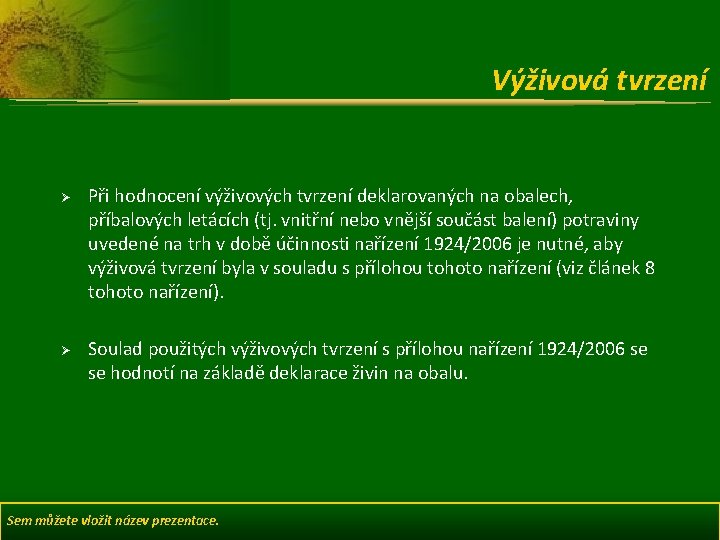 Výživová tvrzení

➢ Při hodnocení výživových tvrzení deklarovaných na obalech, příbalových letácích (tj. vnitřní nebo vnější součást balení) potraviny uvedené na trh v době účinnosti nařízení 1924/2006 je nutné, aby výživová tvrzení byla v souladu s přílohou tohoto nařízení (viz článek 8 tohoto nařízení).

➢ Soulad použitých výživových tvrzení s přílohou nařízení 1924/2006 se se hodnotí na základě deklarace živin na obalu.

Sem můžete vložit název prezentace.